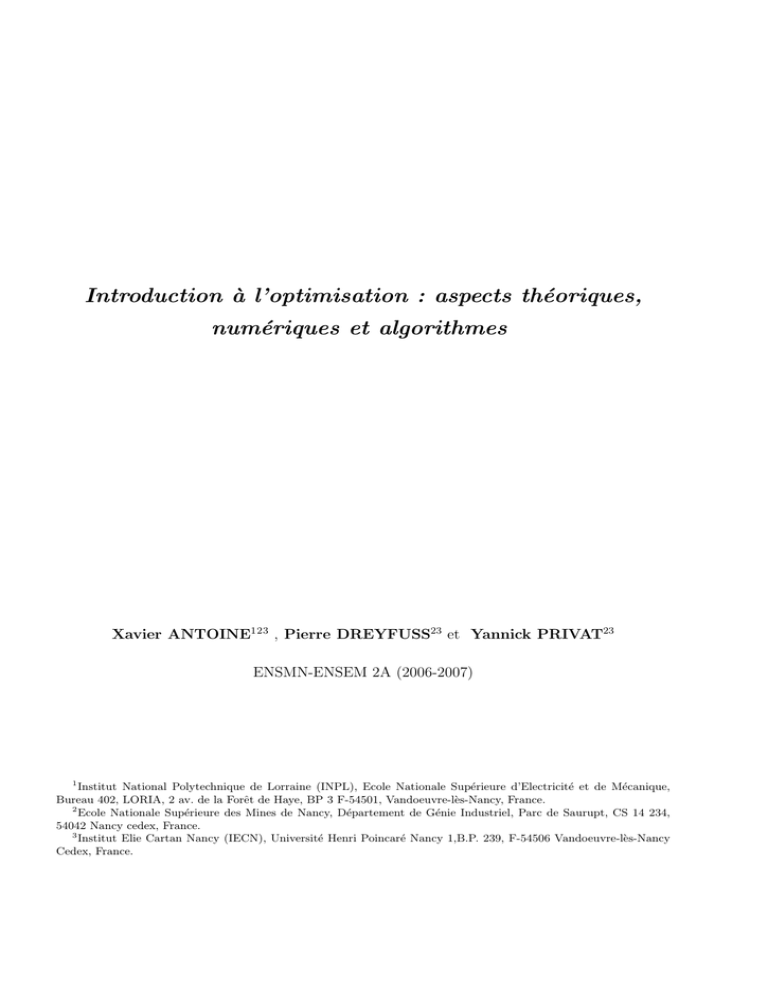 Introduction à l'optimisation : aspects théoriques, numériques et algorithmes

Xavier ANTOINE$^{123}$ , Pierre DREYFUSS$^{23}$ et Yannick PRIVAT$^{23}$

ENSMN-ENSEM 2A (2006-2007)

$^{1}$Institut National Polytechnique de Lorraine (INPL), Ecole Nationale Supérieure d'Electricité et de Mécanique, Bureau 402, LORIA, 2 av. de la Forêt de Haye, BP 3 F-54501, Vandoeuvre-lès-Nancy, France.
$^{2}$Ecole Nationale Supérieure des Mines de Nancy, Département de Génie Industriel, Parc de Saurupt, CS 14 234, 54042 Nancy cedex, France.
$^{3}$Institut Elie Cartan Nancy (IECN), Université Henri Poincaré Nancy 1,B.P. 239, F-54506 Vandoeuvre-lès-Nancy Cedex, France.